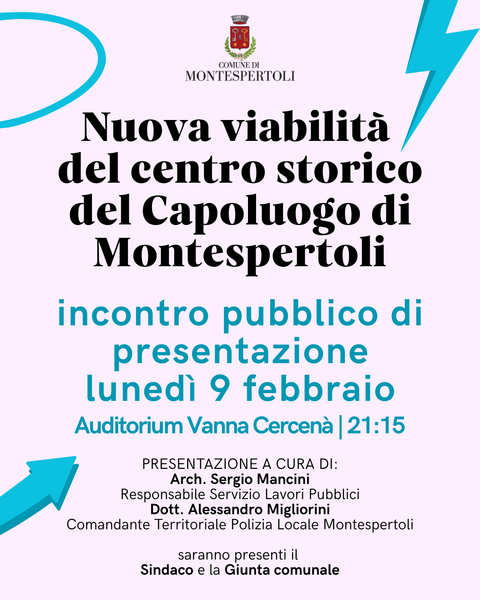 COMUNE DI
MONTESPERTOLI

Nuova viabilità del centro storico del Capoluogo di Montespertoli

incontro pubblico di presentazione lunedì 9 febbraio

Auditorium Vanna Cercenà | 21:15

PRESENTAZIONE A CURA DI:
Arch. Sergio Mancini
Responsabile Servizio Lavori Pubblici
Dott. Alessandro Migliorini
Comandante Territoriale Polizia Locale Montespertoli

saranno presenti il
Sindaco e la Giunta comunale